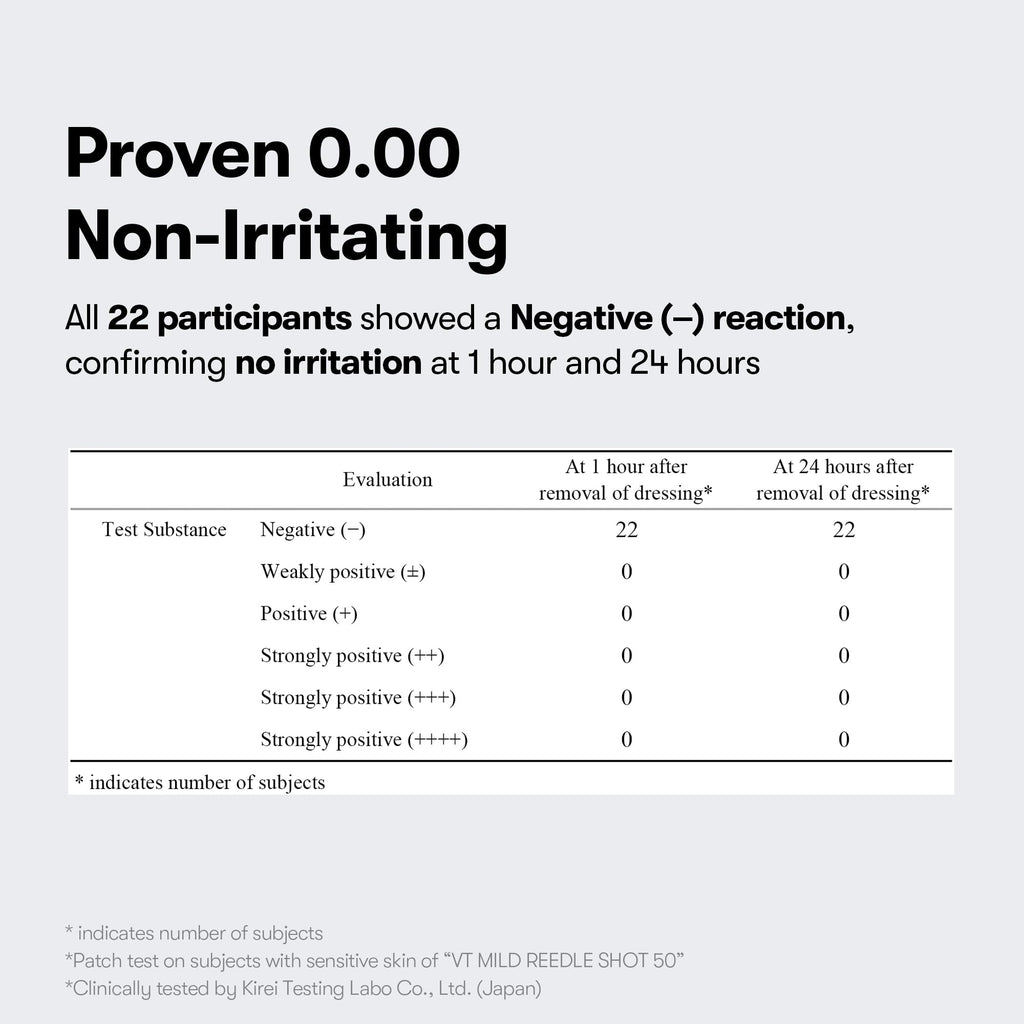 Proven 0.00
Non-Irritating

All 22 participants showed a Negative (–) reaction, confirming no irritation at 1 hour and 24 hours

| | Evaluation | At 1 hour after removal of dressing* | At 24 hours after removal of dressing* |
|---|---|---|---|
| Test Substance | Negative (−) | 22 | 22 |
| | Weakly positive (±) | 0 | 0 |
| | Positive (+) | 0 | 0 |
| | Strongly positive (++) | 0 | 0 |
| | Strongly positive (+++) | 0 | 0 |
| | Strongly positive (++++) | 0 | 0 |

* indicates number of subjects

* indicates number of subjects
*Patch test on subjects with sensitive skin of "VT MILD REEDLE SHOT 50"
*Clinically tested by Kirei Testing Labo Co., Ltd. (Japan)